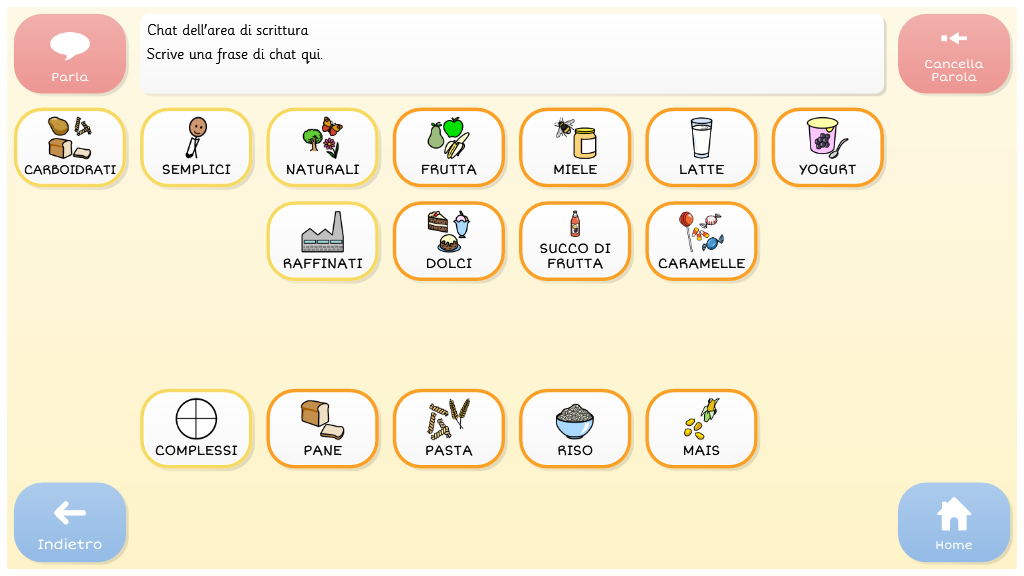 Parla

Chat dell'area di scrittura
Scrive una frase di chat qui.

Cancella Parola

CARBOIDRATI
SEMPLICI
NATURALI
FRUTTA
MIELE
LATTE
YOGURT

RAFFINATI
DOLCI
SUCCO DI FRUTTA
CARAMELLE

COMPLESSI
PANE
PASTA
RISO
MAIS

Indietro

Home